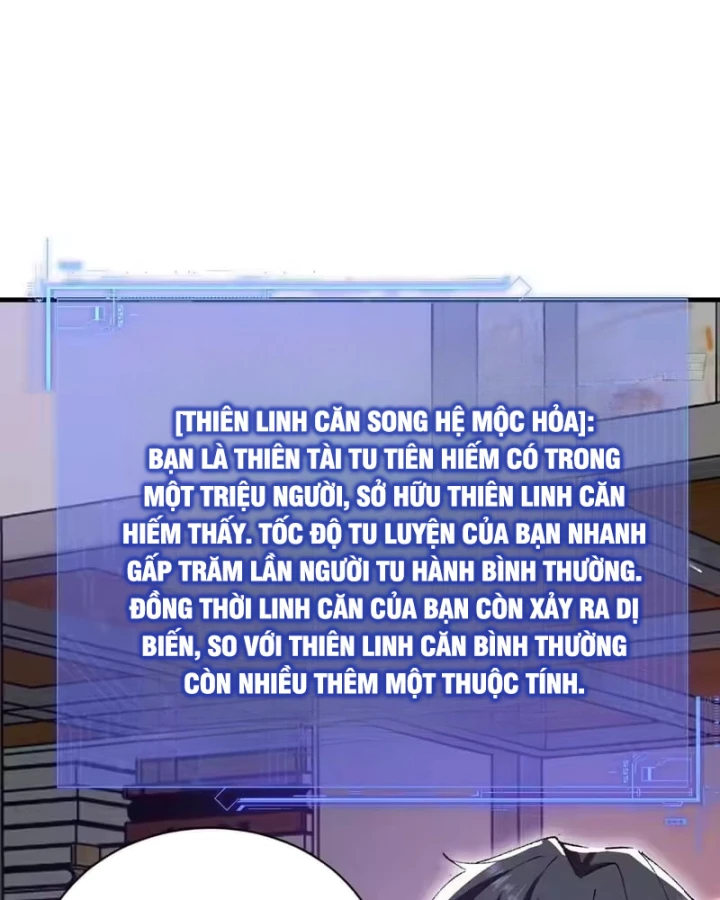 [THIÊN LINH CĂN SONG HỆ MỘC HỎA]: BẠN LÀ THIÊN TÀI TU TIÊN HIẾM CÓ TRONG MỘT TRIỆU NGƯỜI, SỞ HỮU THIÊN LINH CĂN HIẾM THẤY. TỐC ĐỘ TU LUYỆN CỦA BẠN NHANH GẤP TRĂM LẦN NGƯỜI TU HÀNH BÌNH THƯỜNG. ĐỒNG THỜI LINH CĂN CỦA BẠN CÒN XẢY RA DỊ BIẾN, SO VỚI THIÊN LINH CĂN BÌNH THƯỜNG CÒN NHIỀU THÊM MỘT THUỘC TÍNH.